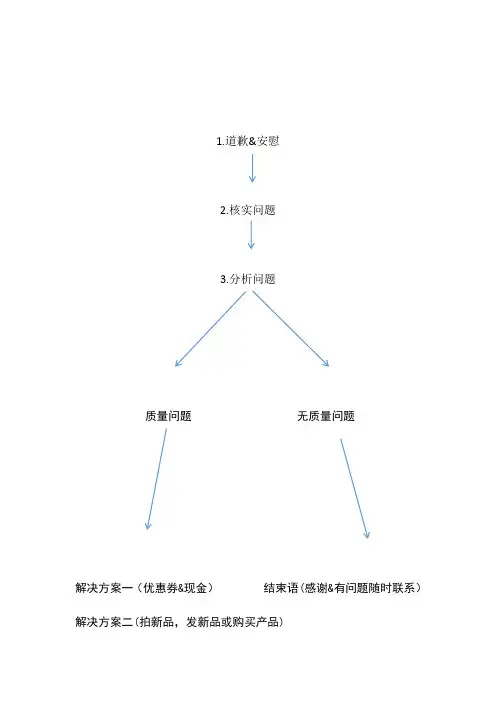 1.道歉&安慰

2.核实问题

3.分析问题

质量问题

无质量问题

解决方案一（优惠券&现金）

结束语（感谢&有问题随时联系）

解决方案二（拍新品，发新品或购买产品）